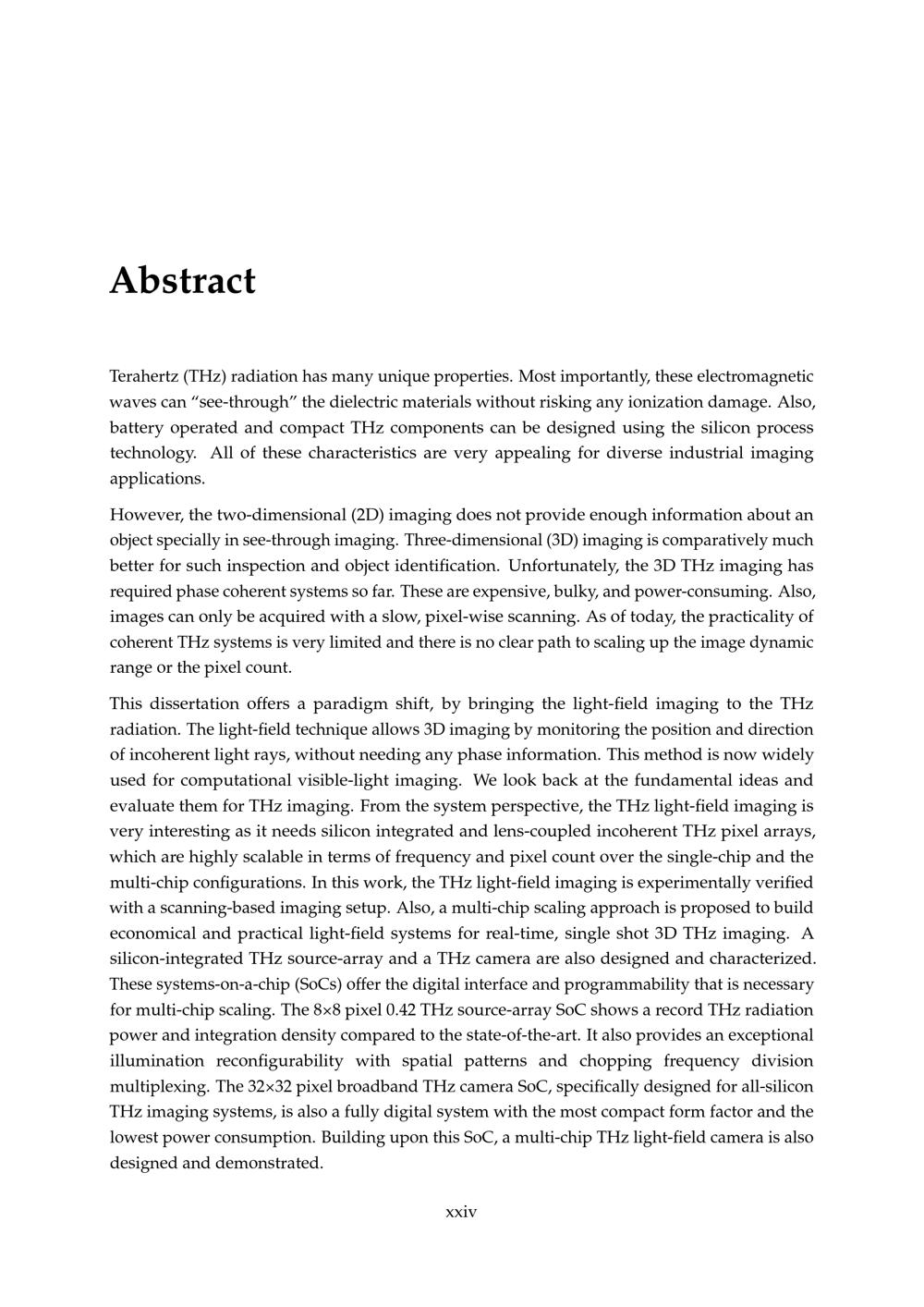 Abstract

Terahertz (THz) radiation has many unique properties. Most importantly, these electromagnetic waves can "see-through" the dielectric materials without risking any ionization damage. Also, battery operated and compact THz components can be designed using the silicon process technology. All of these characteristics are very appealing for diverse industrial imaging applications.

However, the two-dimensional (2D) imaging does not provide enough information about an object specially in see-through imaging. Three-dimensional (3D) imaging is comparatively much better for such inspection and object identification. Unfortunately, the 3D THz imaging has required phase coherent systems so far. These are expensive, bulky, and power-consuming. Also, images can only be acquired with a slow, pixel-wise scanning. As of today, the practicality of coherent THz systems is very limited and there is no clear path to scaling up the image dynamic range or the pixel count.

This dissertation offers a paradigm shift, by bringing the light-field imaging to the THz radiation. The light-field technique allows 3D imaging by monitoring the position and direction of incoherent light rays, without needing any phase information. This method is now widely used for computational visible-light imaging. We look back at the fundamental ideas and evaluate them for THz imaging. From the system perspective, the THz light-field imaging is very interesting as it needs silicon integrated and lens-coupled incoherent THz pixel arrays, which are highly scalable in terms of frequency and pixel count over the single-chip and the multi-chip configurations. In this work, the THz light-field imaging is experimentally verified with a scanning-based imaging setup. Also, a multi-chip scaling approach is proposed to build economical and practical light-field systems for real-time, single shot 3D THz imaging. A silicon-integrated THz source-array and a THz camera are also designed and characterized. These systems-on-a-chip (SoCs) offer the digital interface and programmability that is necessary for multi-chip scaling. The 8×8 pixel 0.42 THz source-array SoC shows a record THz radiation power and integration density compared to the state-of-the-art. It also provides an exceptional illumination reconfigurability with spatial patterns and chopping frequency division multiplexing. The 32×32 pixel broadband THz camera SoC, specifically designed for all-silicon THz imaging systems, is also a fully digital system with the most compact form factor and the lowest power consumption. Building upon this SoC, a multi-chip THz light-field camera is also designed and demonstrated.

xxiv